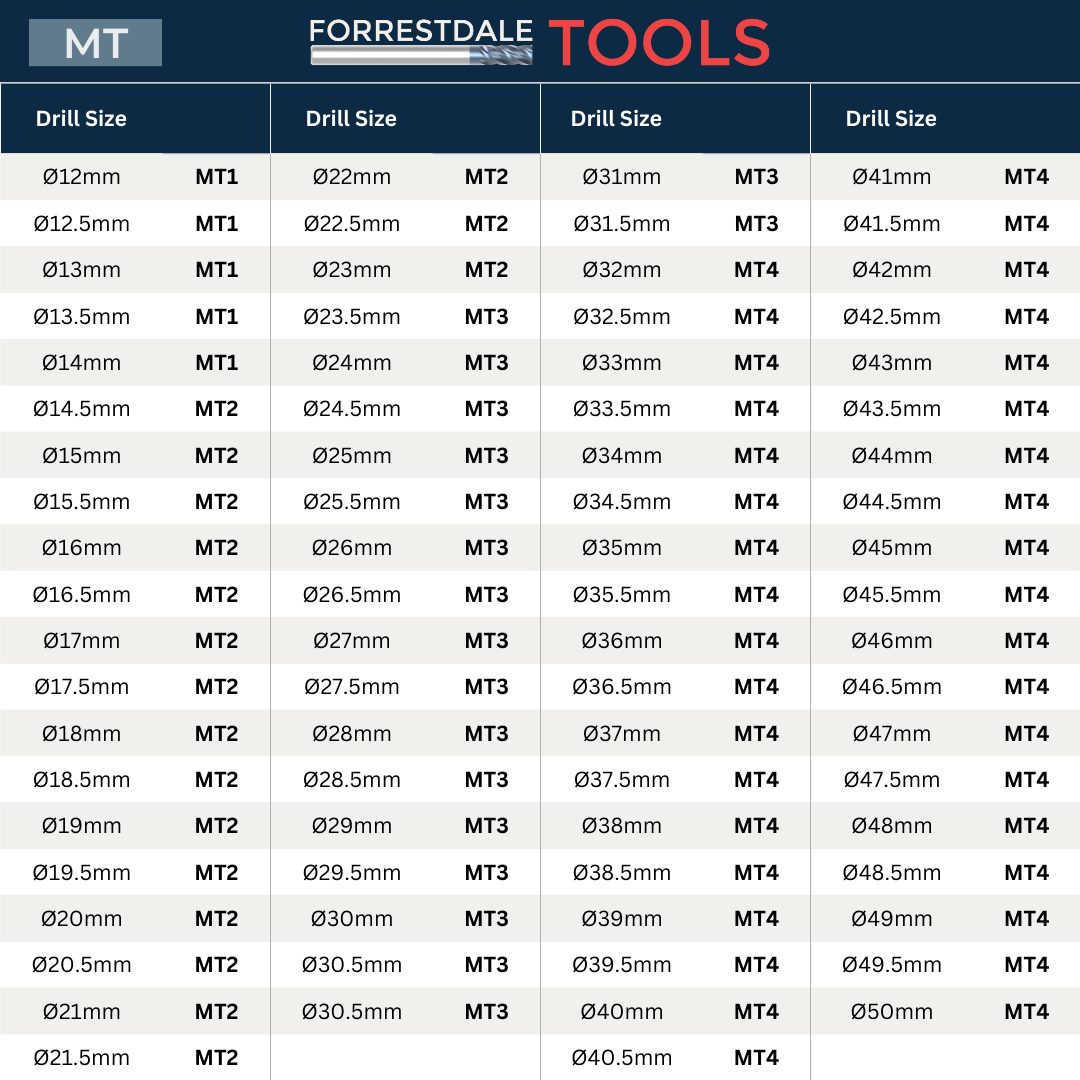 MT

FORRESTDALE TOOLS

| Drill Size | |
|---|---|
| Ø12mm | MT1 |
| Ø12.5mm | MT1 |
| Ø13mm | MT1 |
| Ø13.5mm | MT1 |
| Ø14mm | MT1 |
| Ø14.5mm | MT2 |
| Ø15mm | MT2 |
| Ø15.5mm | MT2 |
| Ø16mm | MT2 |
| Ø16.5mm | MT2 |
| Ø17mm | MT2 |
| Ø17.5mm | MT2 |
| Ø18mm | MT2 |
| Ø18.5mm | MT2 |
| Ø19mm | MT2 |
| Ø19.5mm | MT2 |
| Ø20mm | MT2 |
| Ø20.5mm | MT2 |
| Ø21mm | MT2 |
| Ø21.5mm | MT2 |

| Drill Size | |
|---|---|
| Ø22mm | MT2 |
| Ø22.5mm | MT2 |
| Ø23mm | MT2 |
| Ø23.5mm | MT3 |
| Ø24mm | MT3 |
| Ø24.5mm | MT3 |
| Ø25mm | MT3 |
| Ø25.5mm | MT3 |
| Ø26mm | MT3 |
| Ø26.5mm | MT3 |
| Ø27mm | MT3 |
| Ø27.5mm | MT3 |
| Ø28mm | MT3 |
| Ø28.5mm | MT3 |
| Ø29mm | MT3 |
| Ø29.5mm | MT3 |
| Ø30mm | MT3 |
| Ø30.5mm | MT3 |
| Ø30.5mm | MT3 |

| Drill Size | |
|---|---|
| Ø31mm | MT3 |
| Ø31.5mm | MT3 |
| Ø32mm | MT4 |
| Ø32.5mm | MT4 |
| Ø33mm | MT4 |
| Ø33.5mm | MT4 |
| Ø34mm | MT4 |
| Ø34.5mm | MT4 |
| Ø35mm | MT4 |
| Ø35.5mm | MT4 |
| Ø36mm | MT4 |
| Ø36.5mm | MT4 |
| Ø37mm | MT4 |
| Ø37.5mm | MT4 |
| Ø38mm | MT4 |
| Ø38.5mm | MT4 |
| Ø39mm | MT4 |
| Ø39.5mm | MT4 |
| Ø40mm | MT4 |
| Ø40.5mm | MT4 |

| Drill Size | |
|---|---|
| Ø41mm | MT4 |
| Ø41.5mm | MT4 |
| Ø42mm | MT4 |
| Ø42.5mm | MT4 |
| Ø43mm | MT4 |
| Ø43.5mm | MT4 |
| Ø44mm | MT4 |
| Ø44.5mm | MT4 |
| Ø45mm | MT4 |
| Ø45.5mm | MT4 |
| Ø46mm | MT4 |
| Ø46.5mm | MT4 |
| Ø47mm | MT4 |
| Ø47.5mm | MT4 |
| Ø48mm | MT4 |
| Ø48.5mm | MT4 |
| Ø49mm | MT4 |
| Ø49.5mm | MT4 |
| Ø50mm | MT4 |